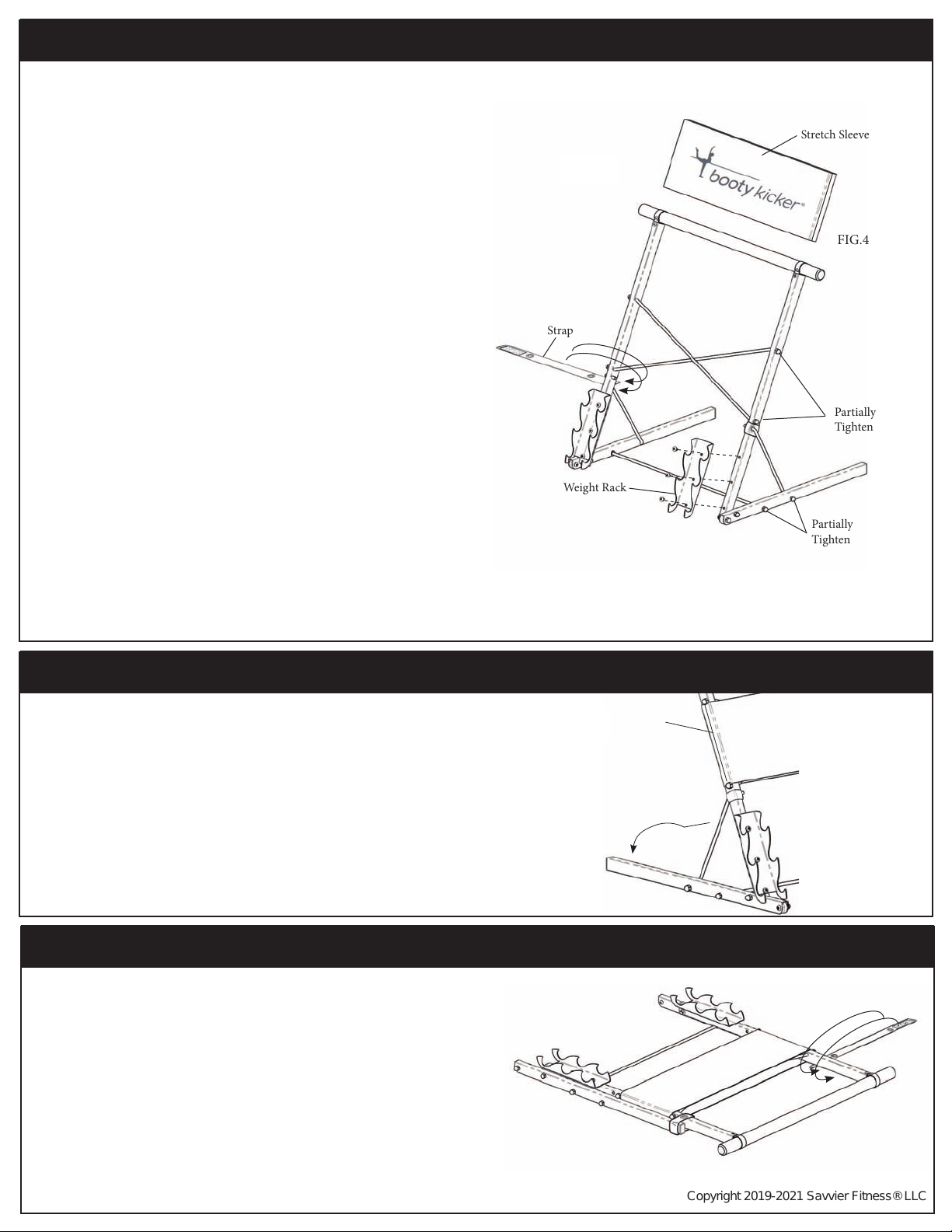 Stretch Sleeve

booty kicker®

FIG.4

Strap

Partially Tighten

Weight Rack

Partially Tighten

Copyright 2019-2021 Savvier Fitness® LLC